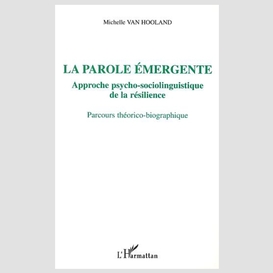 Michelle VAN HOOLAND

LA PAROLE ÉMERGENTE
Approche psycho-sociolinguistique de la résilience

Parcours théorico-biographique

L'Harmattan